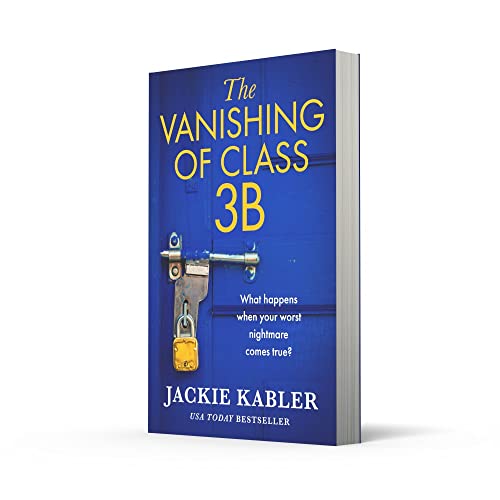 The
VANISHING
OF CLASS
3B

What happens when your worst nightmare comes true?

JACKIE KABLER
USA TODAY BESTSELLER